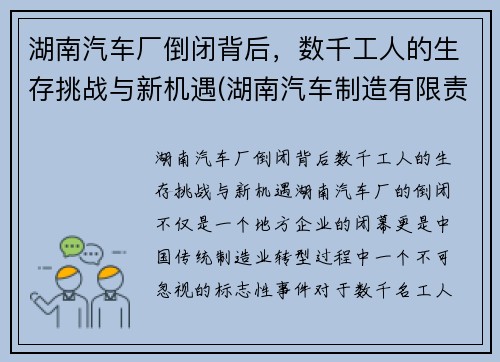 湖南汽车厂倒闭背后，数千工人的生存挑战与新机遇(湖南汽车制造有限责

湖南汽车厂倒闭背后数千工人的生存挑战与新机遇湖南汽车厂的倒闭不仅是一个地方企业的闭幕更是中国传统制造业转型过程中一个不可忽视的标志性事件对于数千名工人